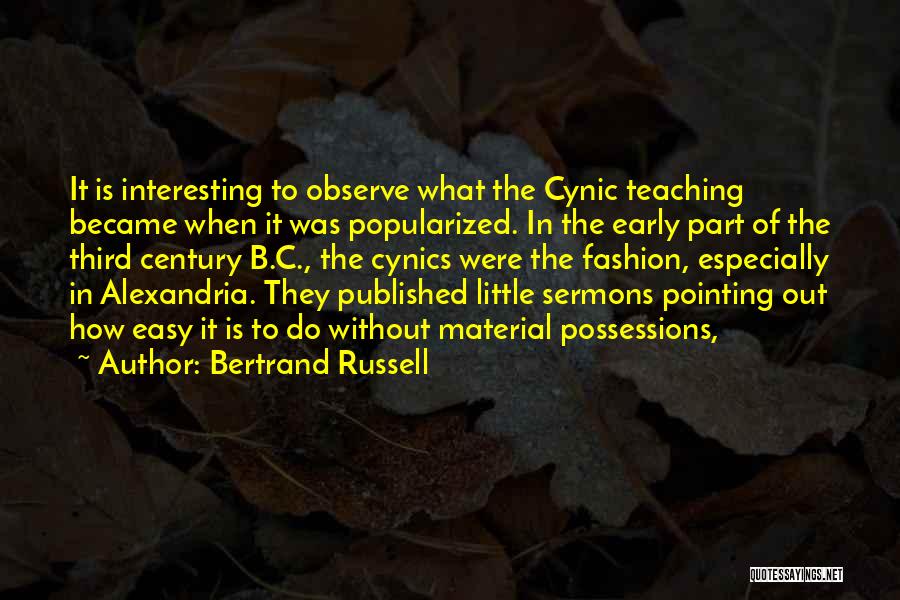 It is interesting to observe what the Cynic teaching became when it was popularized. In the early part of the third century B.C., the cynics were the fashion, especially in Alexandria. They published little sermons pointing out how easy it is to do without material possessions,

~ Author: Bertrand Russell

QUOTESSAYINGS.NET